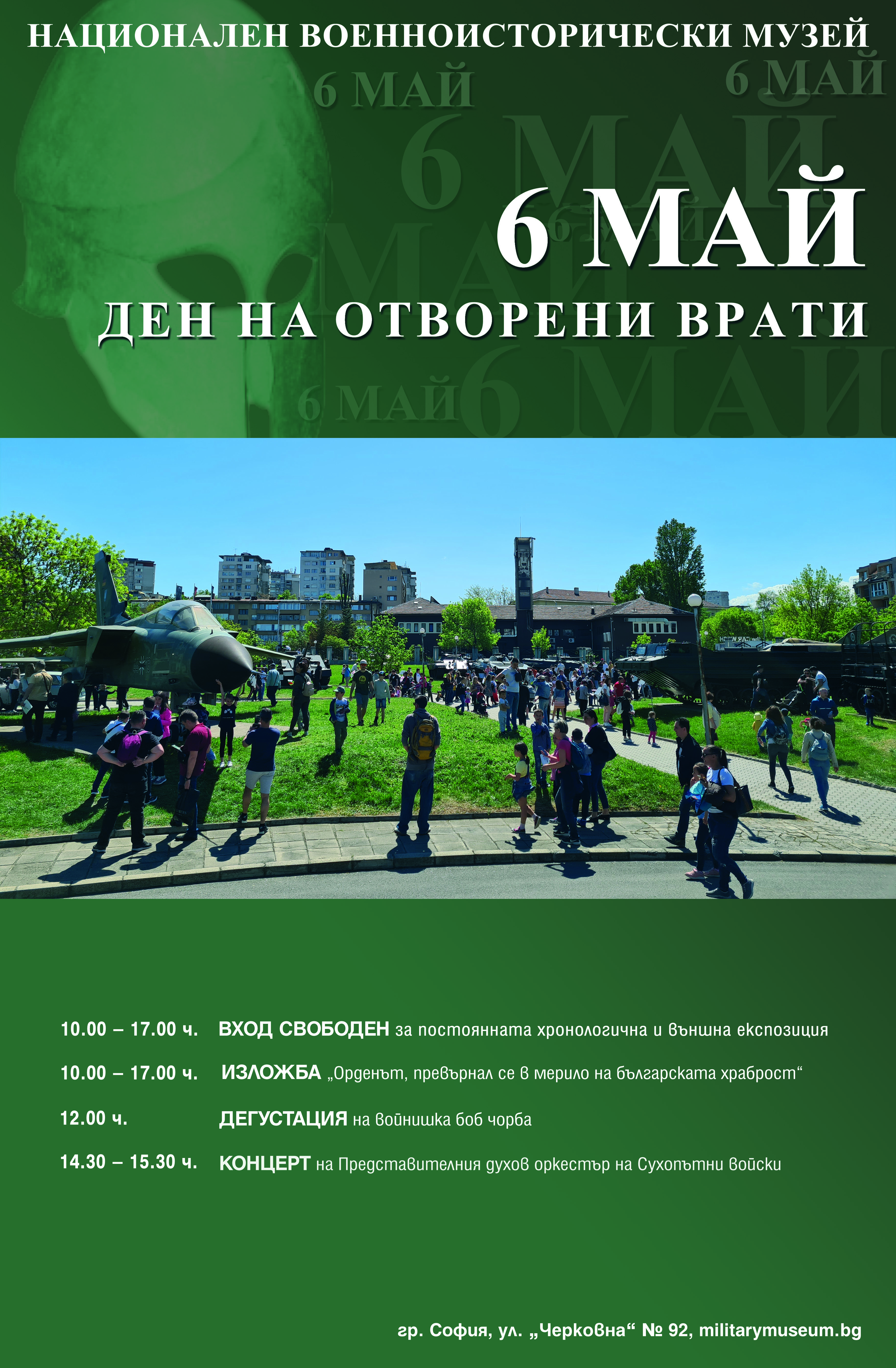 НАЦИОНАЛЕН ВОЕННОИСТОРИЧЕСКИ МУЗЕЙ

6 МАЙ 6 МАЙ 6 МАЙ 6 МАЙ 6 МАЙ

6 МАЙ

ДЕН НА ОТВОРЕНИ ВРАТИ

6 МАЙ 6 МАЙ

10.00 – 17.00 ч. ВХОД СВОБОДЕН за постоянната хронологична и външна експозиция

10.00 – 17.00 ч. ИЗЛОЖБА „Орденът, превърнал се в мерило на българската храброст“

12.00 ч. ДЕГУСТАЦИЯ на войнишка боб чорба

14.30 – 15.30 ч. КОНЦЕРТ на Представителния духов оркестър на Сухопътни войски

гр. София, ул. „Черковна“ № 92, militarymuseum.bg